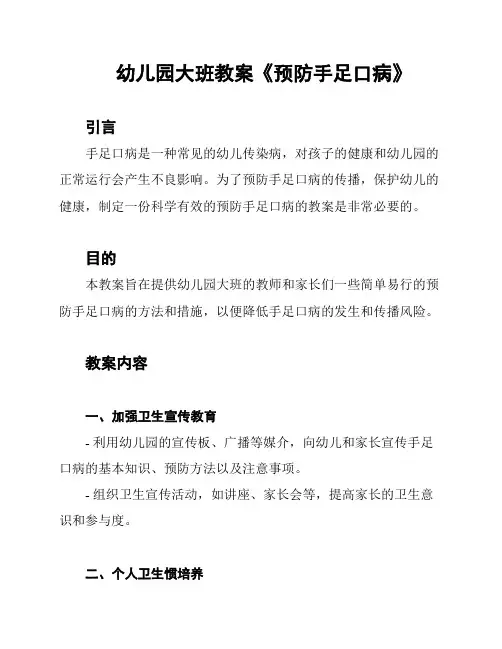 幼儿园大班教案《预防手足口病》

引言

手足口病是一种常见的幼儿传染病，对孩子的健康和幼儿园的正常运行会产生不良影响。为了预防手足口病的传播，保护幼儿的健康，制定一份科学有效的预防手足口病的教案是非常必要的。

目的

本教案旨在提供幼儿园大班的教师和家长们一些简单易行的预防手足口病的方法和措施，以便降低手足口病的发生和传播风险。

教案内容

一、加强卫生宣传教育

- 利用幼儿园的宣传板、广播等媒介，向幼儿和家长宣传手足口病的基本知识、预防方法以及注意事项。

- 组织卫生宣传活动，如讲座、家长会等，提高家长的卫生意识和参与度。

二、个人卫生惯培养